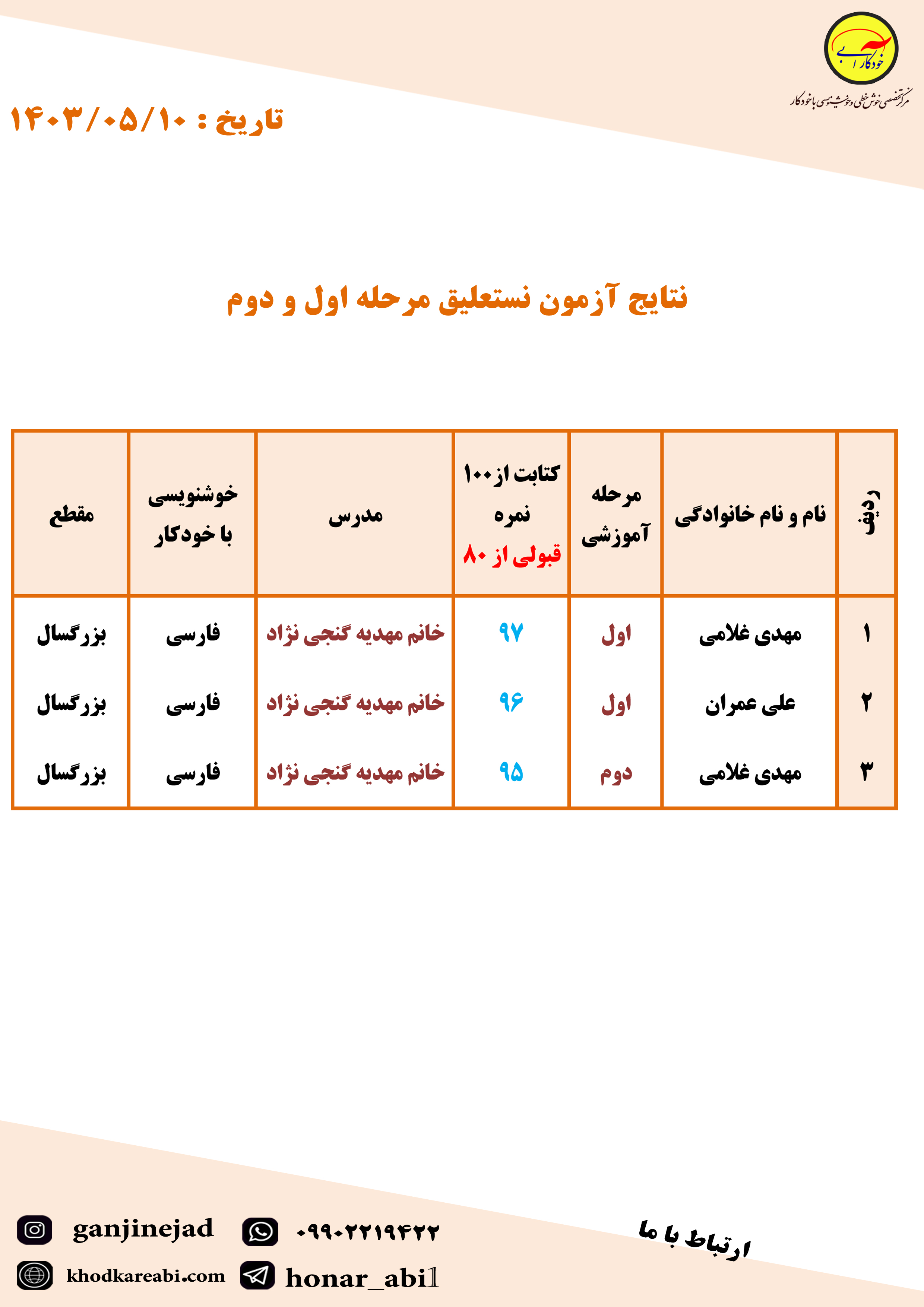 خودکار آبی
مرکز تخصصی خوش خطی و خوشنویسی با خودکار

تاریخ : ۱۴۰۳/۰۵/۱۰

نتایج آزمون نستعلیق مرحله اول و دوم

| ردیف | نام و نام خانوادگی | مرحله آموزشی | کتابت از ۱۰۰ نمره قبولی از ۸۰ | مدرس | خوشنویسی با خودکار | مقطع |
|---|---|---|---|---|---|---|
| ۱ | مهدی غلامی | اول | ۹۷ | خانم مهدیه گنجی نژاد | فارسی | بزرگسال |
| ۲ | علی عمران | اول | ۹۶ | خانم مهدیه گنجی نژاد | فارسی | بزرگسال |
| ۳ | مهدی غلامی | دوم | ۹۵ | خانم مهدیه گنجی نژاد | فارسی | بزرگسال |

ارتباط با ما

ganjinejad
۰۹۹۰۲۲۱۹۴۲۲
khodkareabi.com
honar_abi1